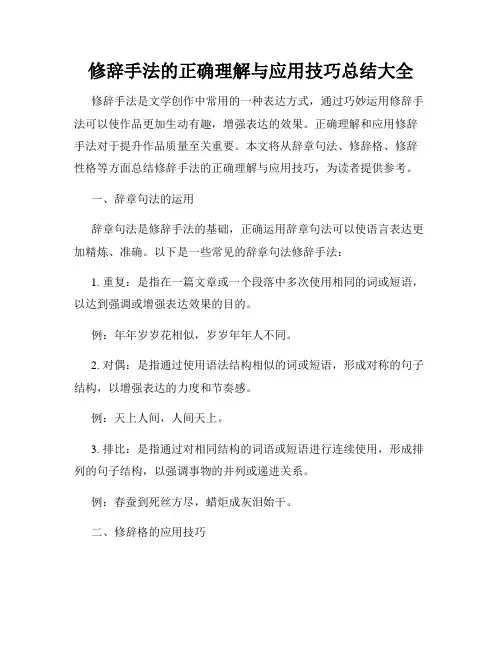 修辞手法的正确理解与应用技巧总结大全

修辞手法是文学创作中常用的一种表达方式，通过巧妙运用修辞手法可以使作品更加生动有趣，增强表达的效果。正确理解和应用修辞手法对于提升作品质量至关重要。本文将从辞章句法、修辞格、修辞性格等方面总结修辞手法的正确理解与应用技巧，为读者提供参考。

一、辞章句法的运用

辞章句法是修辞手法的基础，正确运用辞章句法可以使语言表达更加精炼、准确。以下是一些常见的辞章句法修辞手法：

1. 重复：是指在一篇文章或一个段落中多次使用相同的词或短语，以达到强调或增强表达效果的目的。

例：年年岁岁花相似，岁岁年年人不同。

2. 对偶：是指通过使用语法结构相似的词或短语，形成对称的句子结构，以增强表达的力度和节奏感。

例：天上人间，人间天上。

3. 排比：是指通过对相同结构的词语或短语进行连续使用，形成排列的句子结构，以强调事物的并列或递进关系。

例：春蚕到死丝方尽，蜡炬成灰泪始干。

二、修辞格的应用技巧